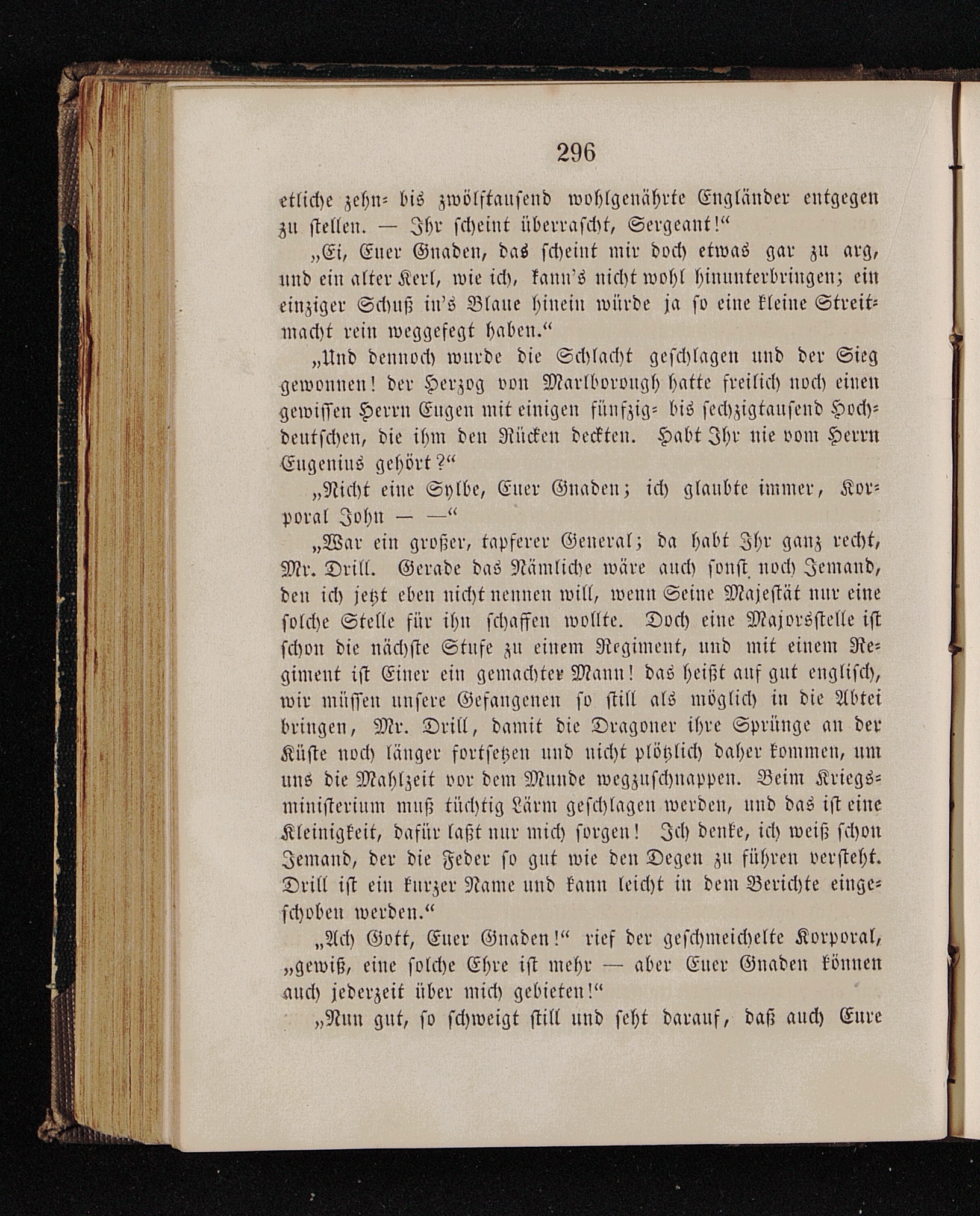 296

etliche zehn- bis zwölftausend wohlgenährte Engländer entgegen zu stellen. — Ihr scheint überrascht, Sergeant!“

„Ei, Euer Gnaden, das scheint mir doch etwas gar zu arg, und ein alter Kerl, wie ich, kann's nicht wohl hinunterbringen; ein einziger Schuß in's Blaue hinein würde ja so eine kleine Streitmacht rein weggefegt haben.“

„Und dennoch wurde die Schlacht geschlagen und der Sieg gewonnen! der Herzog von Marlborough hatte freilich noch einen gewissen Herrn Eugen mit einigen fünfzig- bis sechzigtausend Hochdeutschen, die ihm den Rücken deckten. Habt Ihr nie vom Herrn Eugenius gehört?“

„Nicht eine Sylbe, Euer Gnaden; ich glaubte immer, Korporal John — —“

„War ein großer, tapferer General; da habt Ihr ganz recht, Mr. Drill. Gerade das Nämliche wäre auch sonst noch Jemand, den ich jetzt eben nicht nennen will, wenn Seine Majestät nur eine solche Stelle für ihn schaffen wollte. Doch eine Majorsstelle ist schon die nächste Stufe zu einem Regiment, und mit einem Regiment ist Einer ein gemachter Mann! das heißt auf gut englisch, wir müssen unsere Gefangenen so still als möglich in die Abtei bringen, Mr. Drill, damit die Dragoner ihre Sprünge an der Küste noch länger fortsetzen und nicht plötzlich daher kommen, um uns die Mahlzeit vor dem Munde wegzuschnappen. Beim Kriegsministerium muß tüchtig Lärm geschlagen werden, und das ist eine Kleinigkeit, dafür laßt nur mich sorgen! Ich denke, ich weiß schon Jemand, der die Feder so gut wie den Degen zu führen versteht. Drill ist ein kurzer Name und kann leicht in dem Berichte eingeschoben werden.“

„Ach Gott, Euer Gnaden!“ rief der geschmeichelte Korporal, „gewiß, eine solche Ehre ist mehr — aber Euer Gnaden können auch jederzeit über mich gebieten!“

„Nun gut, so schweigt still und seht darauf, daß auch Eure